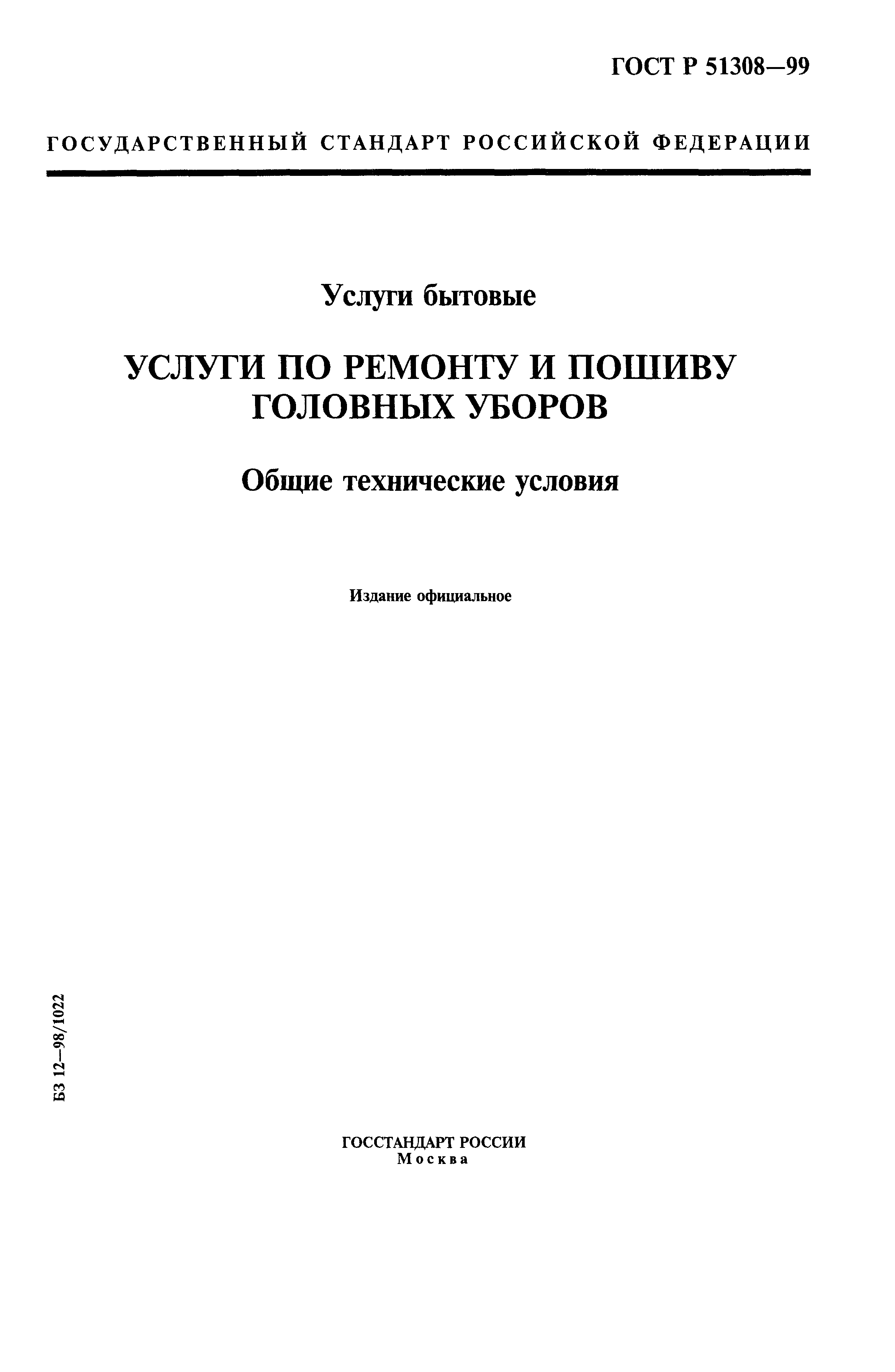 ГОСТ Р 51308—99

ГОСУДАРСТВЕННЫЙ СТАНДАРТ РОССИЙСКОЙ ФЕДЕРАЦИИ

Услуги бытовые

УСЛУГИ ПО РЕМОНТУ И ПОШИВУ ГОЛОВНЫХ УБОРОВ

Общие технические условия

Издание официальное

БЗ 12—98/1022

ГОССТАНДАРТ РОССИИ
Москва